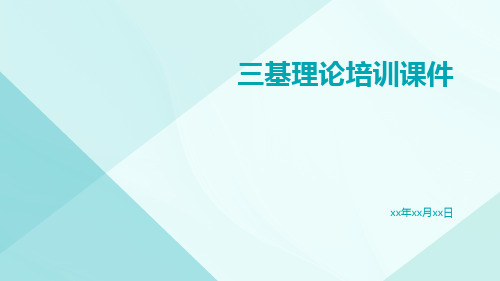 三基理论培训课件

xx年xx月xx日